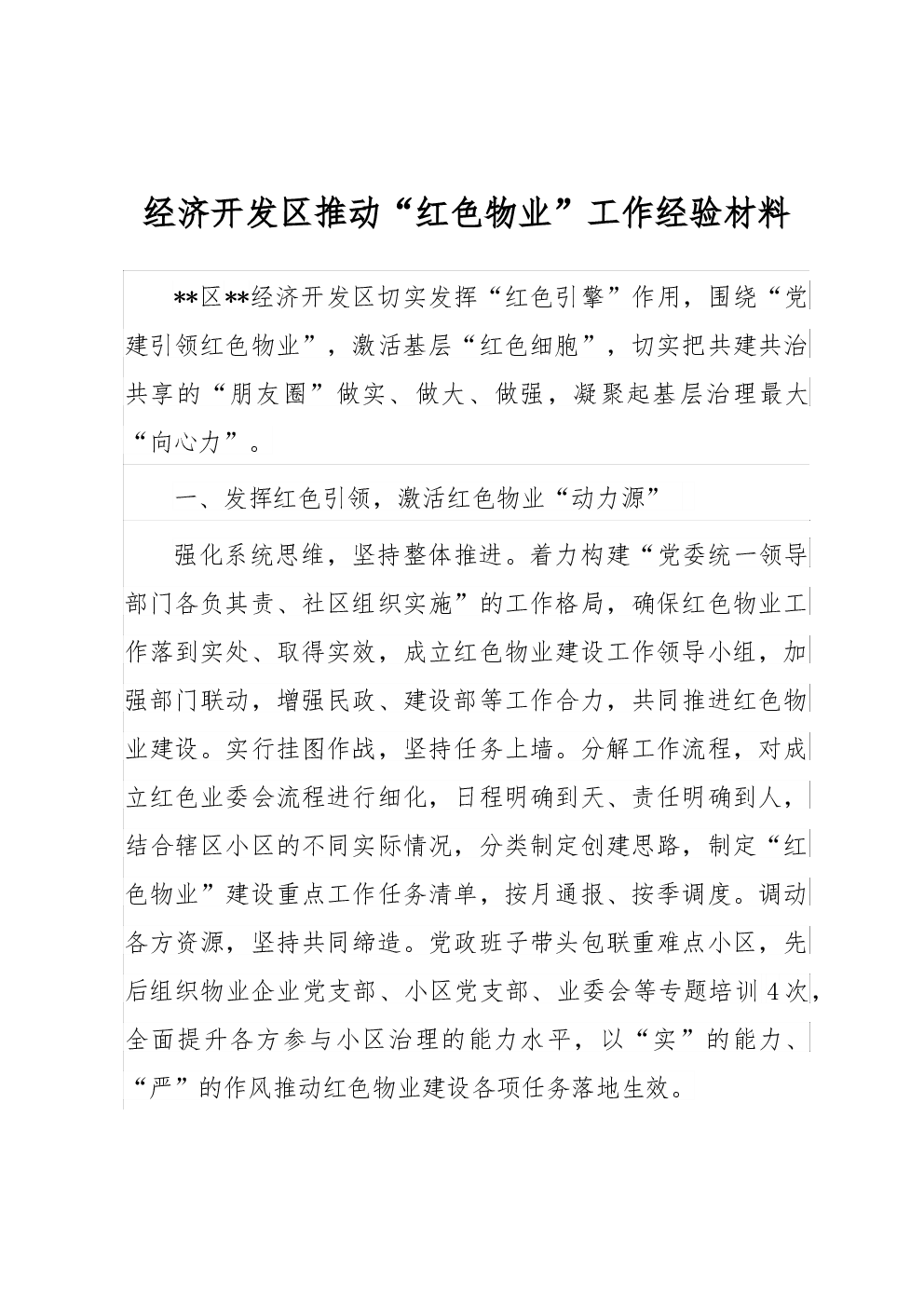 经济开发区推动“红色物业”工作经验材料

**区**经济开发区切实发挥“红色引擎”作用，围绕“党建引领红色物业”，激活基层“红色细胞”，切实把共建共治共享的“朋友圈”做实、做大、做强，凝聚起基层治理最大“向心力”。

一、发挥红色引领，激活红色物业“动力源”

强化系统思维，坚持整体推进。着力构建“党委统一领导部门各负其责、社区组织实施”的工作格局，确保红色物业工作落到实处、取得实效，成立红色物业建设工作领导小组，加强部门联动，增强民政、建设部等工作合力，共同推进红色物业建设。实行挂图作战，坚持任务上墙。分解工作流程，对成立红色业委会流程进行细化，日程明确到天、责任明确到人，结合辖区小区的不同实际情况，分类制定创建思路，制定“红色物业”建设重点工作任务清单，按月通报、按季调度。调动各方资源，坚持共同缔造。党政班子带头包联重难点小区，先后组织物业企业党支部、小区党支部、业委会等专题培训4次，全面提升各方参与小区治理的能力水平，以“实”的能力、“严”的作风推动红色物业建设各项任务落地生效。